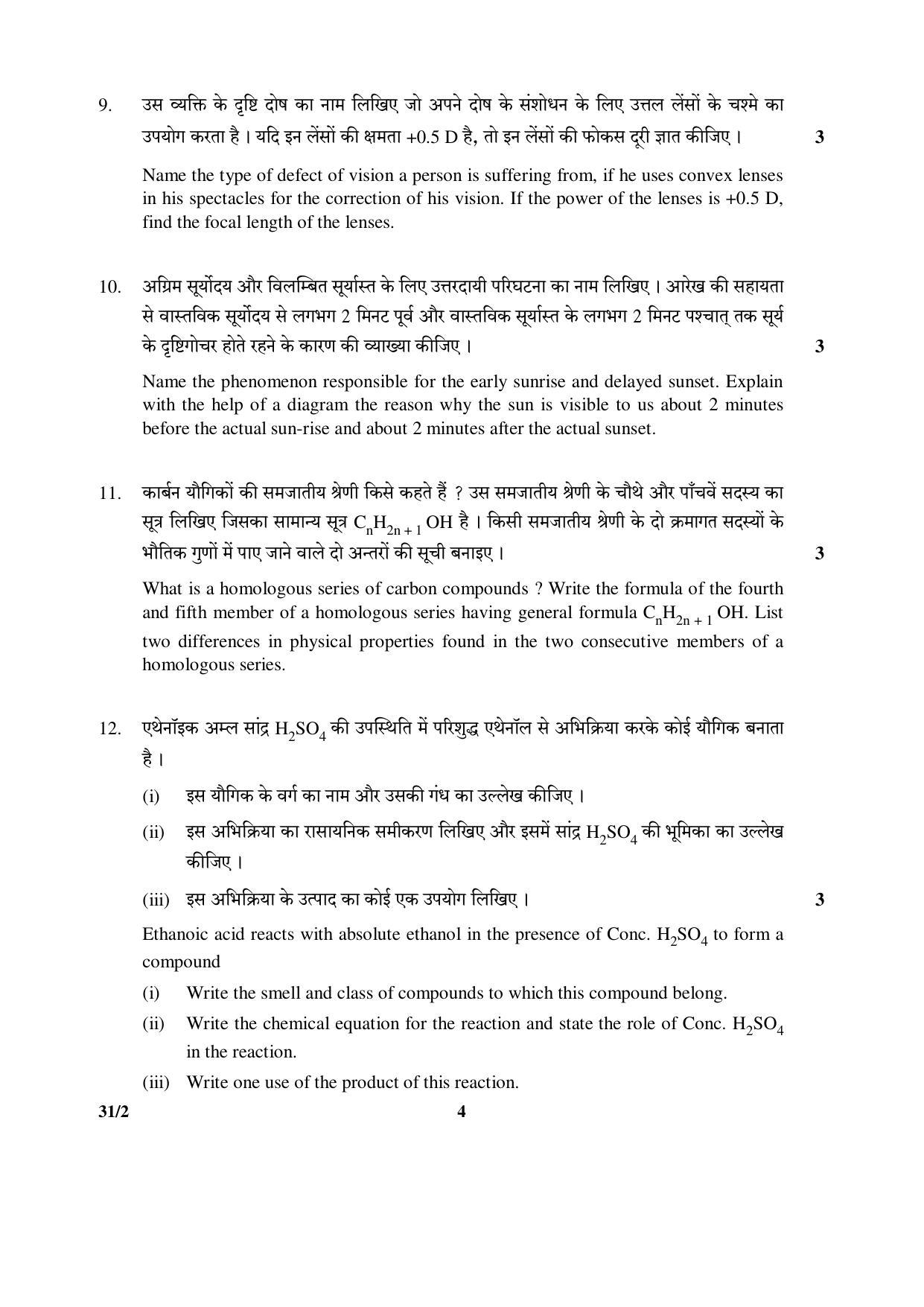 9. उस व्यक्ति के दृष्टि दोष का नाम लिखिए जो अपने दोष के संशोधन के लिए उत्तल लेंसों के चश्मे का उपयोग करता है । यदि इन लेंसों की क्षमता +0.5 D है, तो इन लेंसों की फोकस दूरी ज्ञात कीजिए । 3

Name the type of defect of vision a person is suffering from, if he uses convex lenses in his spectacles for the correction of his vision. If the power of the lenses is +0.5 D, find the focal length of the lenses.

10. अग्रिम सूर्योदय और विलम्बित सूर्यास्त के लिए उत्तरदायी परिघटना का नाम लिखिए । आरेख की सहायता से वास्तविक सूर्योदय से लगभग 2 मिनट पूर्व और वास्तविक सूर्यास्त के लगभग 2 मिनट पश्चात् तक सूर्य के दृष्टिगोचर होते रहने के कारण की व्याख्या कीजिए । 3

Name the phenomenon responsible for the early sunrise and delayed sunset. Explain with the help of a diagram the reason why the sun is visible to us about 2 minutes before the actual sun-rise and about 2 minutes after the actual sunset.

11. कार्बन यौगिकों की समजातीय श्रेणी किसे कहते हैं ? उस समजातीय श्रेणी के चौथे और पाँचवें सदस्य का सूत्र लिखिए जिसका सामान्य सूत्र $C_nH_{2n+1}OH$ है । किसी समजातीय श्रेणी के दो क्रमागत सदस्यों के भौतिक गुणों में पाए जाने वाले दो अन्तरों की सूची बनाइए । 3

What is a homologous series of carbon compounds ? Write the formula of the fourth and fifth member of a homologous series having general formula $C_nH_{2n+1}OH$. List two differences in physical properties found in the two consecutive members of a homologous series.

12. एथेनॉइक अम्ल सांद्र $H_2SO_4$ की उपस्थिति में परिशुद्ध एथेनॉल से अभिक्रिया करके कोई यौगिक बनाता है ।

(i) इस यौगिक के वर्ग का नाम और उसकी गंध का उल्लेख कीजिए ।

(ii) इस अभिक्रिया का रासायनिक समीकरण लिखिए और इसमें सांद्र $H_2SO_4$ की भूमिका का उल्लेख कीजिए ।

(iii) इस अभिक्रिया के उत्पाद का कोई एक उपयोग लिखिए । 3

Ethanoic acid reacts with absolute ethanol in the presence of Conc. $H_2SO_4$ to form a compound

(i) Write the smell and class of compounds to which this compound belong.

(ii) Write the chemical equation for the reaction and state the role of Conc. $H_2SO_4$ in the reaction.

(iii) Write one use of the product of this reaction.

31/2 4